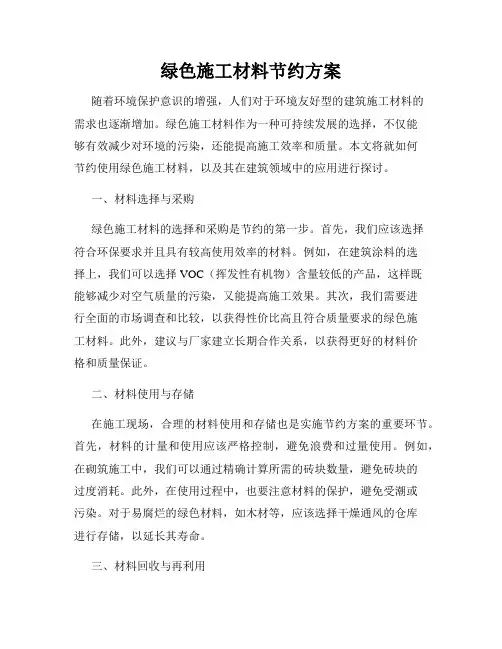 绿色施工材料节约方案

随着环境保护意识的增强，人们对于环境友好型的建筑施工材料的需求也逐渐增加。绿色施工材料作为一种可持续发展的选择，不仅能够有效减少对环境的污染，还能提高施工效率和质量。本文将就如何节约使用绿色施工材料，以及其在建筑领域中的应用进行探讨。

一、材料选择与采购

绿色施工材料的选择和采购是节约的第一步。首先，我们应该选择符合环保要求并且具有较高使用效率的材料。例如，在建筑涂料的选择上，我们可以选择 VOC（挥发性有机物）含量较低的产品，这样既能够减少对空气质量的污染，又能提高施工效果。其次，我们需要进行全面的市场调查和比较，以获得性价比高且符合质量要求的绿色施工材料。此外，建议与厂家建立长期合作关系，以获得更好的材料价格和质量保证。

二、材料使用与存储

在施工现场，合理的材料使用和存储也是实施节约方案的重要环节。首先，材料的计量和使用应该严格控制，避免浪费和过量使用。例如，在砌筑施工中，我们可以通过精确计算所需的砖块数量，避免砖块的过度消耗。此外，在使用过程中，也要注意材料的保护，避免受潮或污染。对于易腐烂的绿色材料，如木材等，应该选择干燥通风的仓库进行存储，以延长其寿命。

三、材料回收与再利用